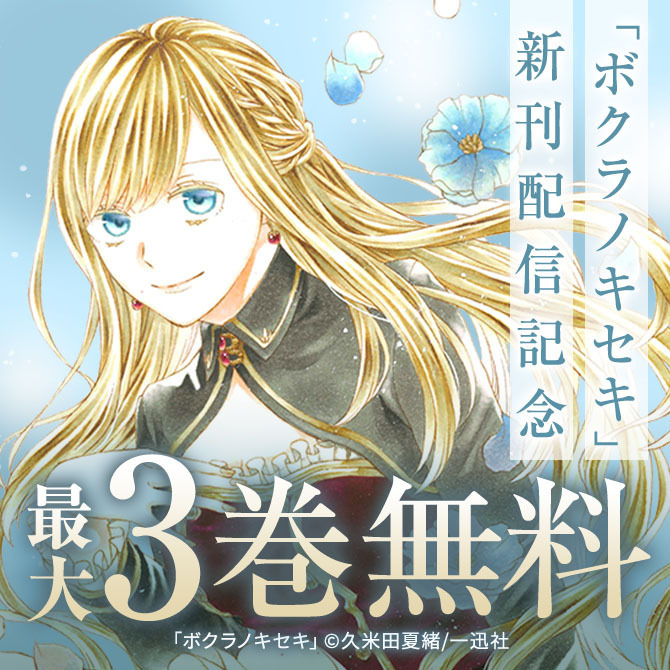 「ボクラノキセキ」
新刊配信記念

最大3巻無料

「ボクラノキセキ」©久米田夏緒/一迅社